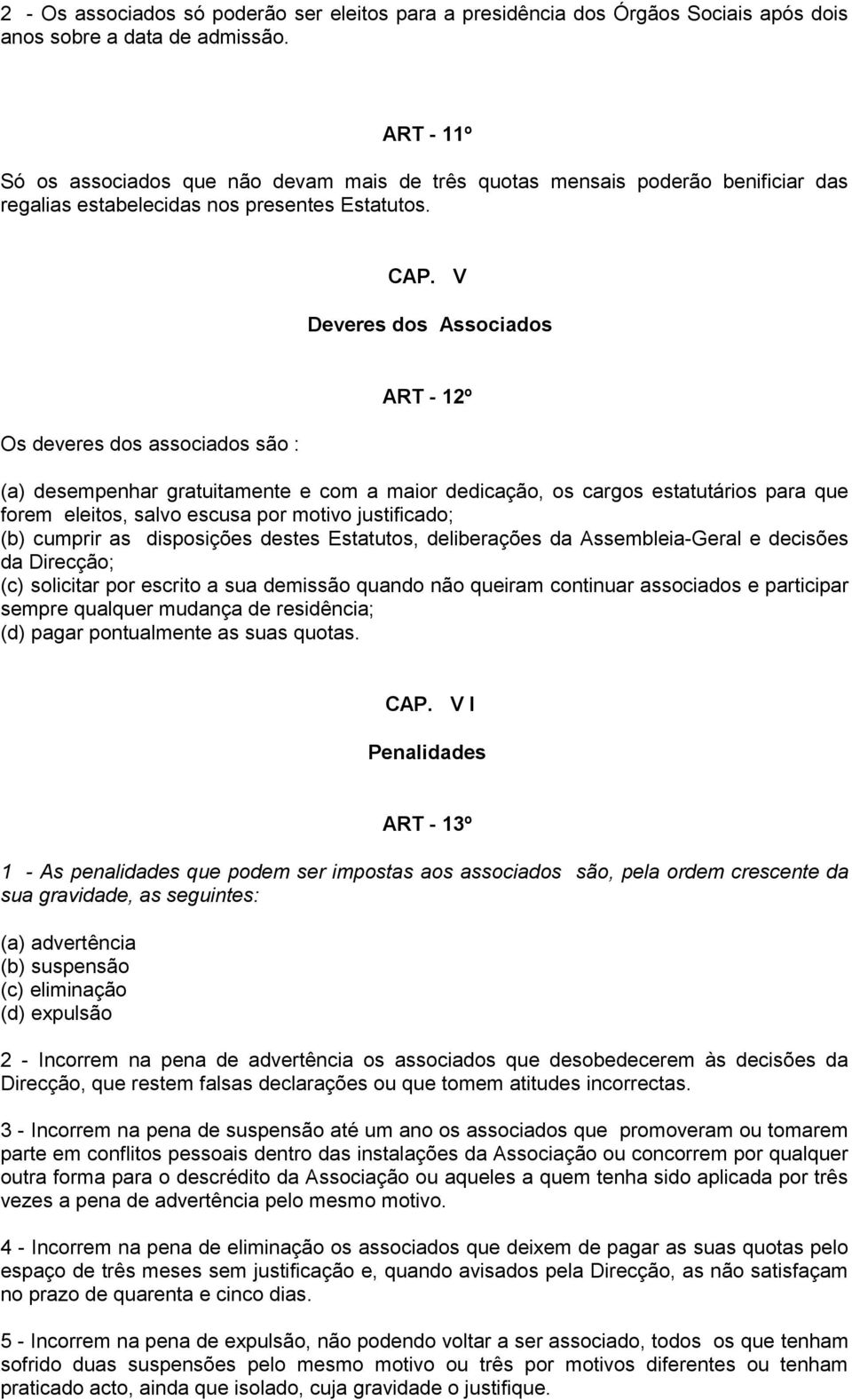 2 - Os associados só poderão ser eleitos para a presidência dos Órgãos Sociais após dois anos sobre a data de admissão.

ART - 11º

Só os associados que não devam mais de três quotas mensais poderão benificiar das regalias estabelecidas nos presentes Estatutos.

CAP. V

Deveres dos Associados

ART - 12º

Os deveres dos associados são :

(a) desempenhar gratuitamente e com a maior dedicação, os cargos estatutários para que forem eleitos, salvo escusa por motivo justificado;
(b) cumprir as disposições destes Estatutos, deliberações da Assembleia-Geral e decisões da Direcção;
(c) solicitar por escrito a sua demissão quando não queiram continuar associados e participar sempre qualquer mudança de residência;
(d) pagar pontualmente as suas quotas.

CAP. V I

Penalidades

ART - 13º

1 - As penalidades que podem ser impostas aos associados são, pela ordem crescente da sua gravidade, as seguintes:

(a) advertência
(b) suspensão
(c) eliminação
(d) expulsão

2 - Incorrem na pena de advertência os associados que desobedecerem às decisões da Direcção, que restem falsas declarações ou que tomem atitudes incorrectas.

3 - Incorrem na pena de suspensão até um ano os associados que promoveram ou tomarem parte em conflitos pessoais dentro das instalações da Associação ou concorrem por qualquer outra forma para o descrédito da Associação ou aqueles a quem tenha sido aplicada por três vezes a pena de advertência pelo mesmo motivo.

4 - Incorrem na pena de eliminação os associados que deixem de pagar as suas quotas pelo espaço de três meses sem justificação e, quando avisados pela Direcção, as não satisfaçam no prazo de quarenta e cinco dias.

5 - Incorrem na pena de expulsão, não podendo voltar a ser associado, todos os que tenham sofrido duas suspensões pelo mesmo motivo ou três por motivos diferentes ou tenham praticado acto, ainda que isolado, cuja gravidade o justifique.